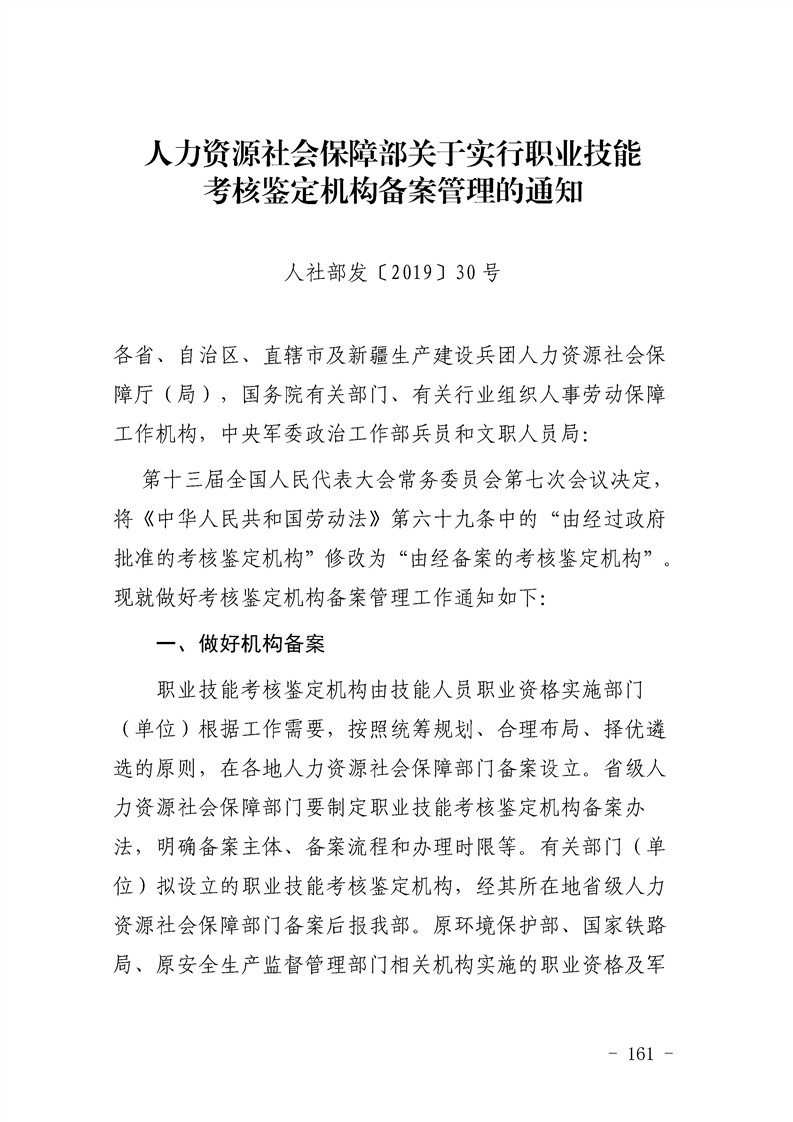 人力资源社会保障部关于实行职业技能考核鉴定机构备案管理的通知

人社部发〔2019〕30号

各省、自治区、直辖市及新疆生产建设兵团人力资源社会保障厅（局），国务院有关部门、有关行业组织人事劳动保障工作机构，中央军委政治工作部兵员和文职人员局：

第十三届全国人民代表大会常务委员会第七次会议决定，将《中华人民共和国劳动法》第六十九条中的“由经过政府批准的考核鉴定机构”修改为“由经备案的考核鉴定机构”。现就做好考核鉴定机构备案管理工作通知如下：

一、做好机构备案

职业技能考核鉴定机构由技能人员职业资格实施部门（单位）根据工作需要，按照统筹规划、合理布局、择优遴选的原则，在各地人力资源社会保障部门备案设立。省级人力资源社会保障部门要制定职业技能考核鉴定机构备案办法，明确备案主体、备案流程和办理时限等。有关部门（单位）拟设立的职业技能考核鉴定机构，经其所在地省级人力资源社会保障部门备案后报我部。原环境保护部、国家铁路局、原安全生产监督管理部门相关机构实施的职业资格及军

- 161 -